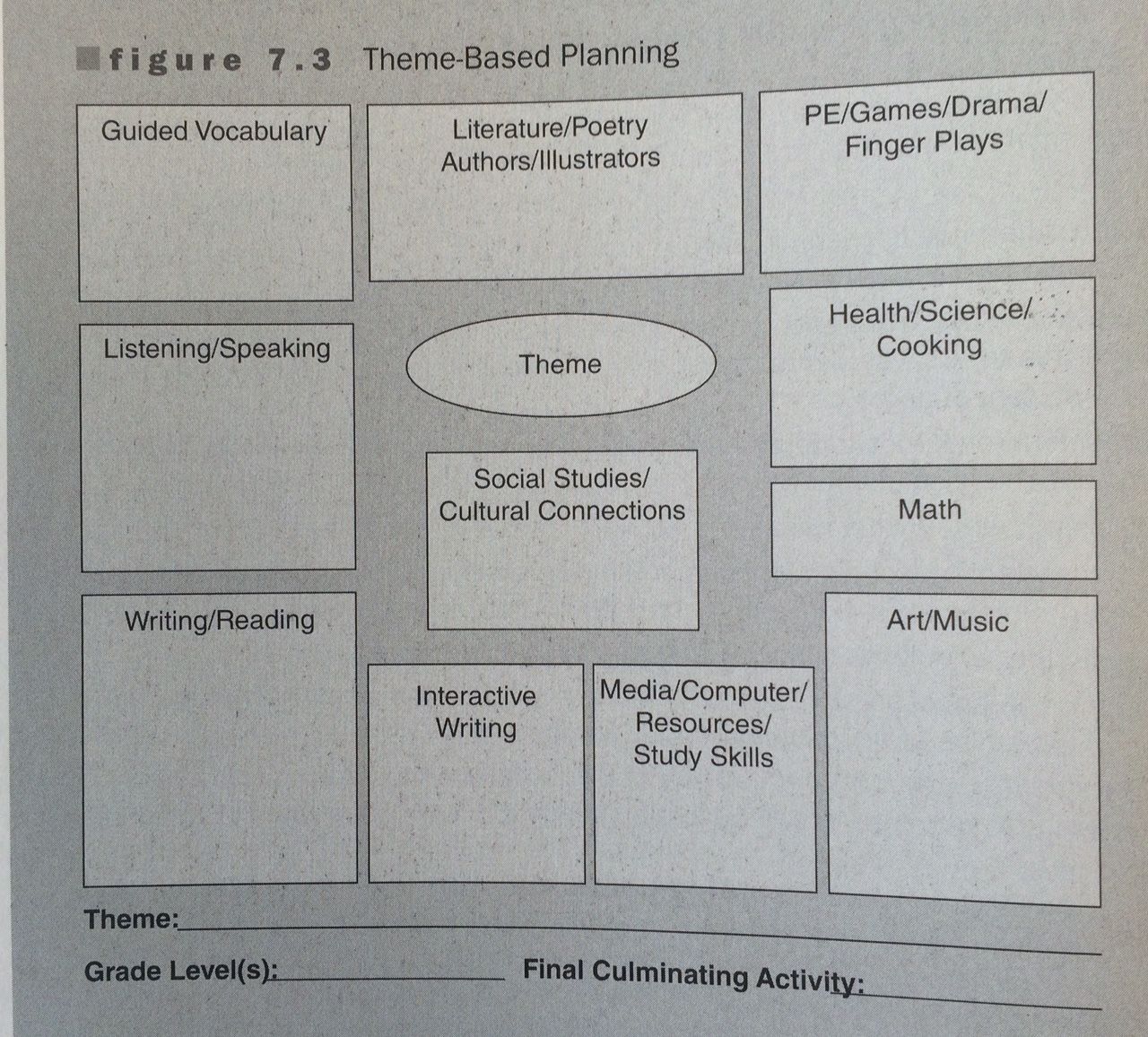 figure 7.3 Theme-Based Planning

Guided Vocabulary

Literature/Poetry Authors/Illustrators

PE/Games/Drama/ Finger Plays

Listening/Speaking

Theme

Health/Science/ Cooking

Social Studies/ Cultural Connections

Math

Writing/Reading

Interactive Writing

Media/Computer/ Resources/ Study Skills

Art/Music

Theme:

Grade Level(s):

Final Culminating Activity: